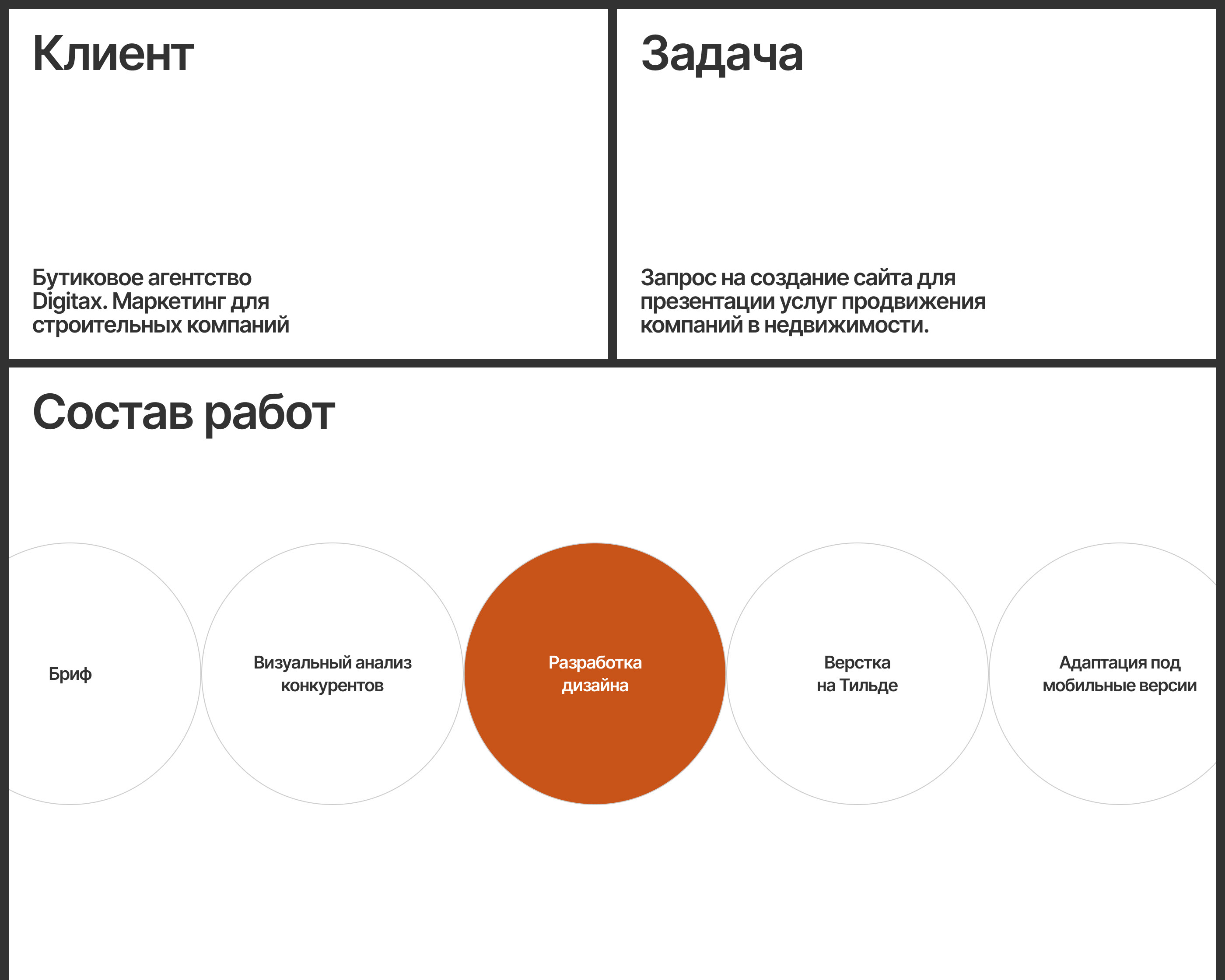 Клиент

Бутиковое агентство Digitax. Маркетинг для строительных компаний

Задача

Запрос на создание сайта для презентации услуг продвижения компаний в недвижимости.

Состав работ

Бриф

Визуальный анализ конкурентов

Разработка дизайна

Верстка на Тильде

Адаптация под мобильные версии